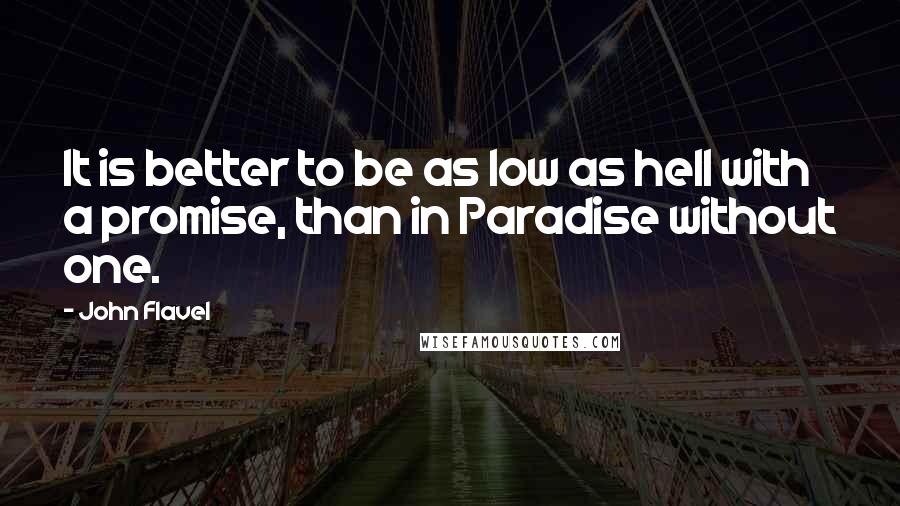 It is better to be as low as hell with a promise, than in Paradise without one.

- John Flavel

WISEFAMOUSQUOTES.COM